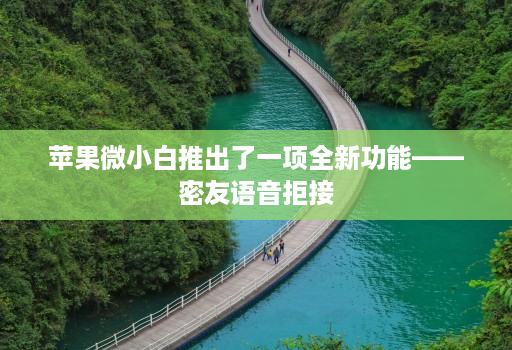 苹果微小白推出了一项全新功能——密友语音拒接